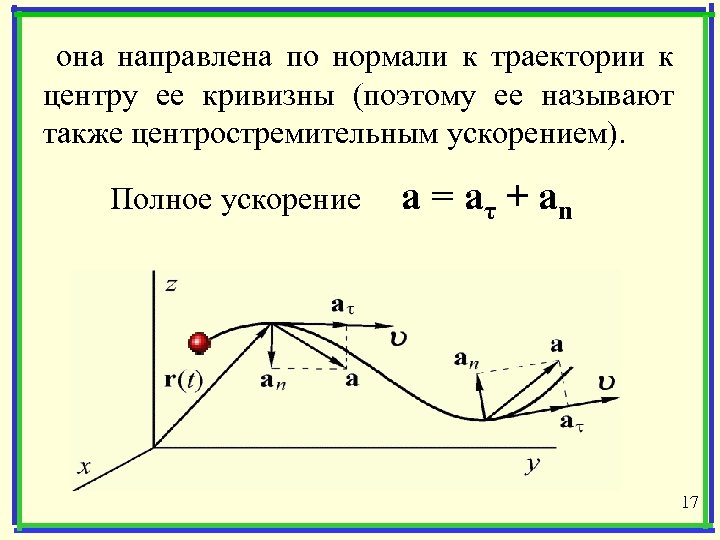 она направлена по нормали к траектории к центру ее кривизны (поэтому ее называют также центростремительным ускорением).

Полное ускорение $\mathbf{a} = \mathbf{a}_\tau + \mathbf{a}_n$

z

$\mathbf{a}_\tau$

$\upsilon$

$\mathbf{r}(t)$

$\mathbf{a}_n$

$\mathbf{a}$

$\mathbf{a}_n$

$\mathbf{a}$

$\upsilon$

$\mathbf{a}_\tau$

x

y

17